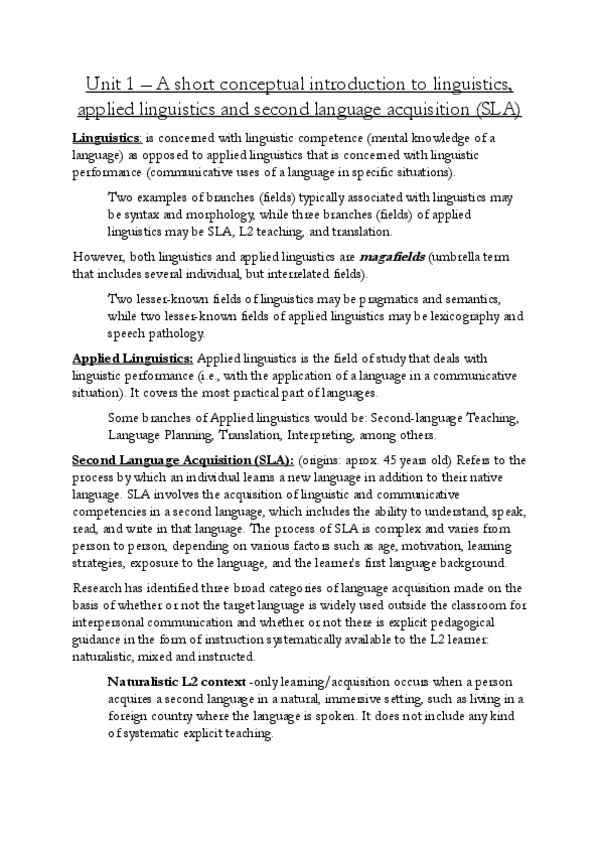 Unit 1 – A short conceptual introduction to linguistics, applied linguistics and second language acquisition (SLA)

Linguistics: is concerned with linguistic competence (mental knowledge of a language) as opposed to applied linguistics that is concerned with linguistic performance (communicative uses of a language in specific situations).

Two examples of branches (fields) typically associated with linguistics may be syntax and morphology, while three branches (fields) of applied linguistics may be SLA, L2 teaching, and translation.

However, both linguistics and applied linguistics are magafields (umbrella term that includes several individual, but interrelated fields).

Two lesser-known fields of linguistics may be pragmatics and semantics, while two lesser-known fields of applied linguistics may be lexicography and speech pathology.

Applied Linguistics: Applied linguistics is the field of study that deals with linguistic performance (i.e., with the application of a language in a communicative situation). It covers the most practical part of languages.

Some branches of Applied linguistics would be: Second-language Teaching, Language Planning, Translation, Interpreting, among others.

Second Language Acquisition (SLA): (origins: aprox. 45 years old) Refers to the process by which an individual learns a new language in addition to their native language. SLA involves the acquisition of linguistic and communicative competencies in a second language, which includes the ability to understand, speak, read, and write in that language. The process of SLA is complex and varies from person to person, depending on various factors such as age, motivation, learning strategies, exposure to the language, and the learner's first language background.

Research has identified three broad categories of language acquisition made on the basis of whether or not the target language is widely used outside the classroom for interpersonal communication and whether or not there is explicit pedagogical guidance in the form of instruction systematically available to the L2 learner: naturalistic, mixed and instructed.

Naturalistic L2 context -only learning/acquisition occurs when a person acquires a second language in a natural, immersive setting, such as living in a foreign country where the language is spoken. It does not include any kind of systematic explicit teaching.